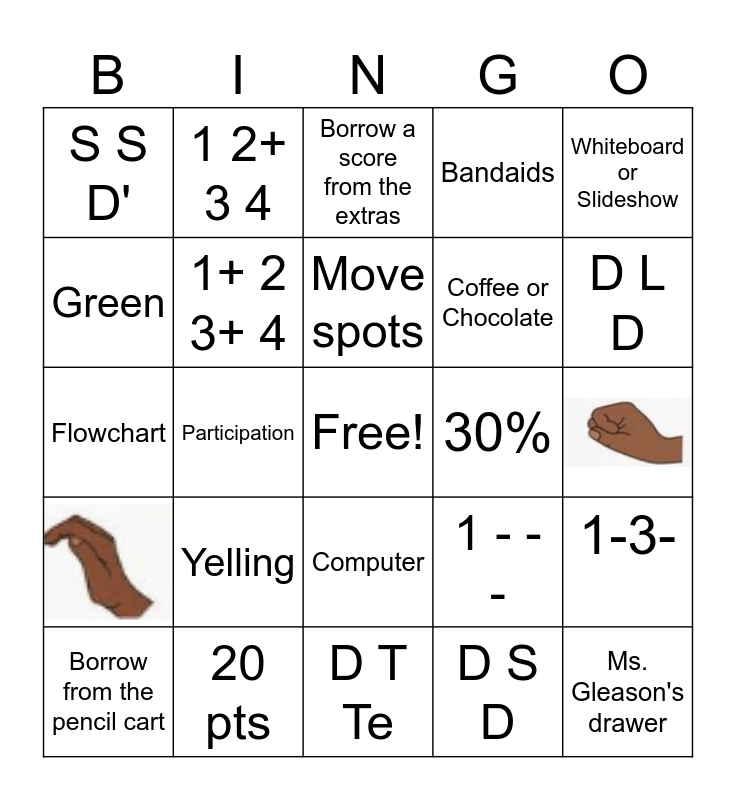 | B | I | N | G | O |
|---|---|---|---|---|
| S S D' | 1 2+ 3 4 | Borrow a score from the extras | Bandaids | Whiteboard or Slideshow |
| Green | 1+ 2 3+ 4 | Move spots | Coffee or Chocolate | D L D |
| Flowchart | Participation | Free! | 30% | |
| | Yelling | Computer | 1 - - - | 1-3- |
| Borrow from the pencil cart | 20 pts | D T Te | D S D | Ms. Gleason's drawer |